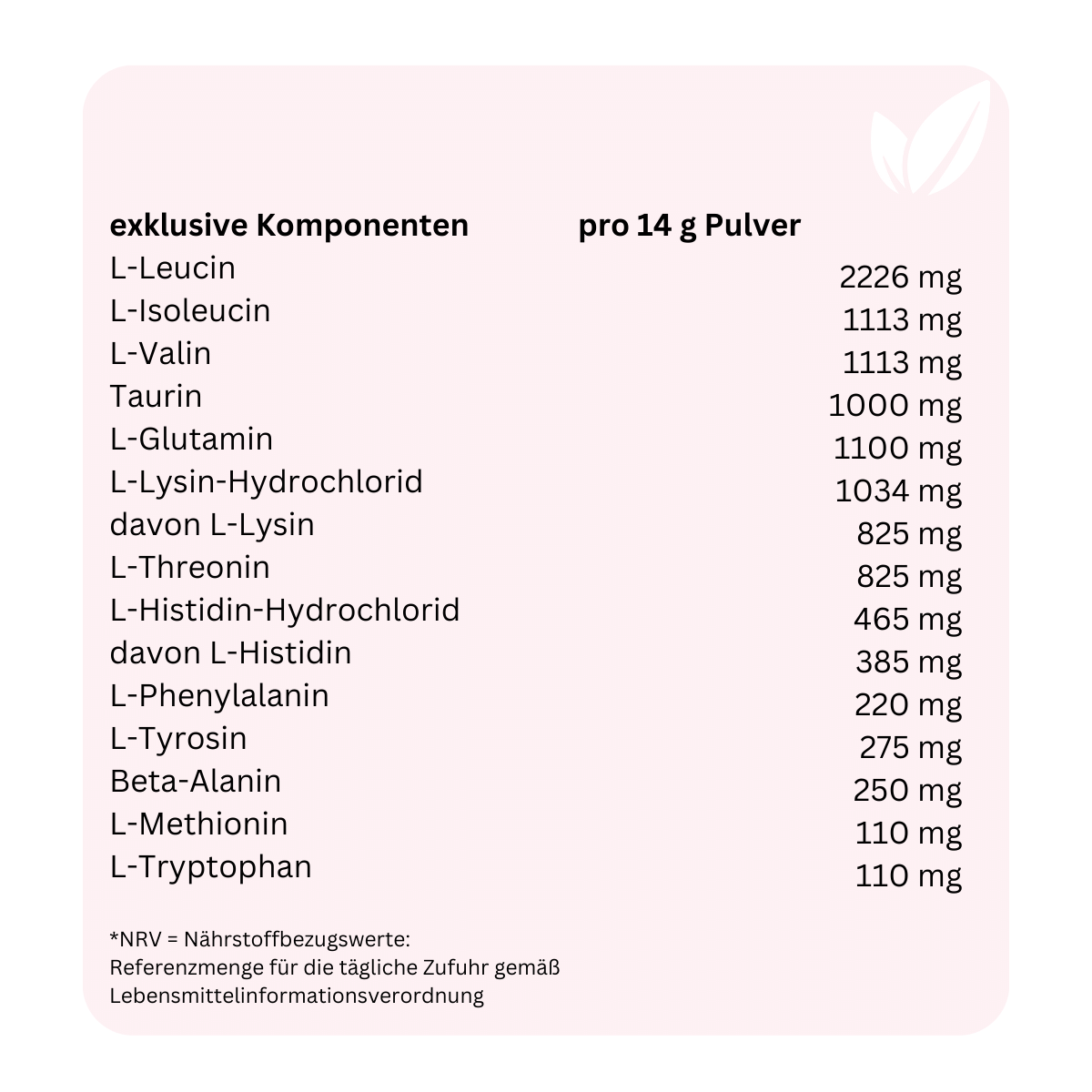 | exklusive Komponenten | pro 14 g Pulver |
|---|---|
| L-Leucin | 2226 mg |
| L-Isoleucin | 1113 mg |
| L-Valin | 1113 mg |
| Taurin | 1000 mg |
| L-Glutamin | 1100 mg |
| L-Lysin-Hydrochlorid | 1034 mg |
| davon L-Lysin | 825 mg |
| L-Threonin | 825 mg |
| L-Histidin-Hydrochlorid | 465 mg |
| davon L-Histidin | 385 mg |
| L-Phenylalanin | 220 mg |
| L-Tyrosin | 275 mg |
| Beta-Alanin | 250 mg |
| L-Methionin | 110 mg |
| L-Tryptophan | 110 mg |

*NRV = Nährstoffbezugswerte:
Referenzmenge für die tägliche Zufuhr gemäß
Lebensmittelinformationsverordnung